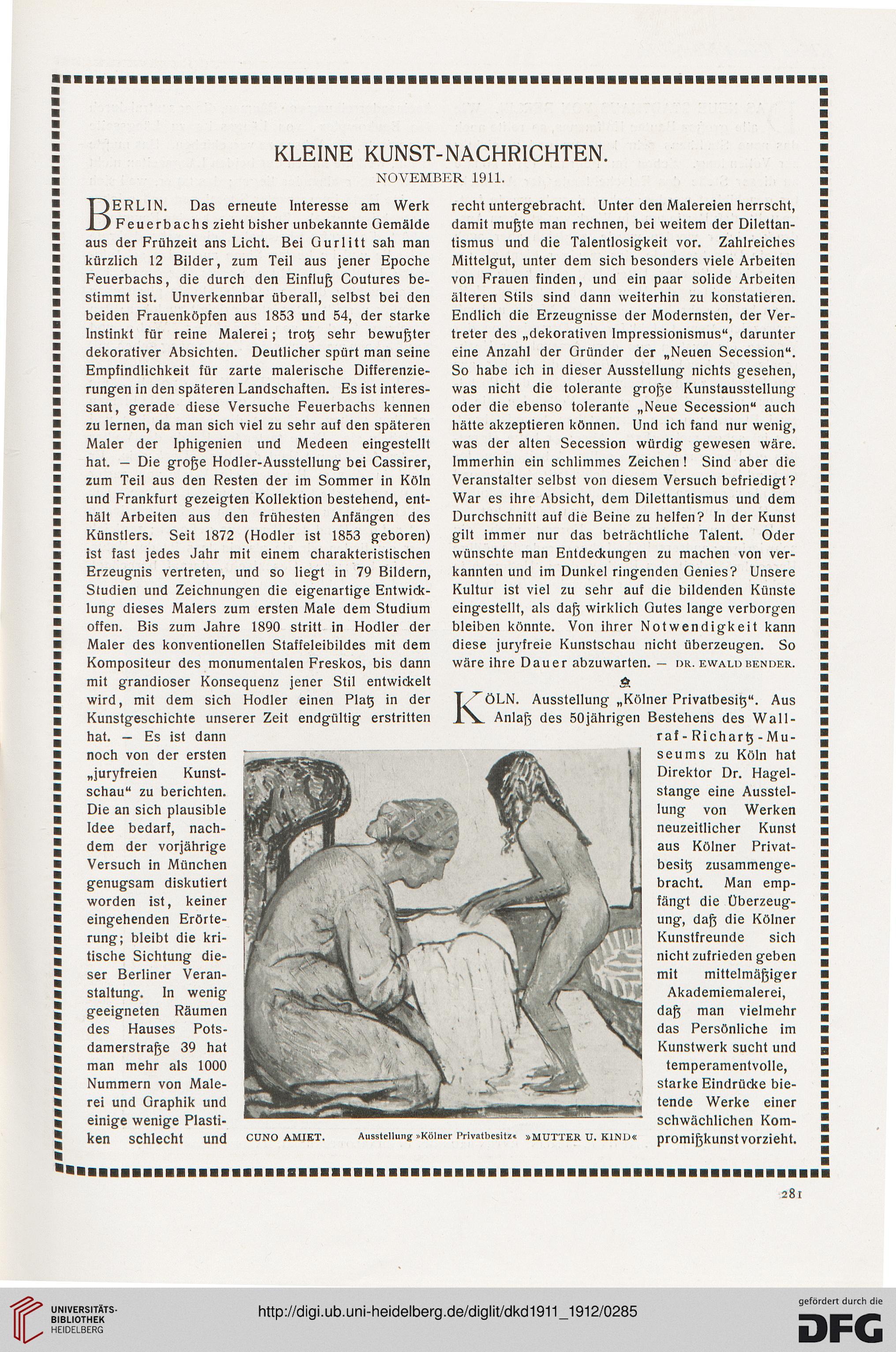 KLEINE KUNST-NACHRICHTEN.

NOVEMBER 1911.

BERLIN. Das erneute Interesse am Werk Feuerbachs zieht bisher unbekannte Gemälde aus der Frühzeit ans Licht. Bei Gurlitt sah man kürzlich 12 Bilder, zum Teil aus jener Epoche Feuerbachs, die durch den Einfluß Coutures bestimmt ist. Unverkennbar überall, selbst bei den beiden Frauenköpfen aus 1853 und 54, der starke Instinkt für reine Malerei; trotz sehr bewußter dekorativer Absichten. Deutlicher spürt man seine Empfindlichkeit für zarte malerische Differenzierungen in den späteren Landschaften. Es ist interessant, gerade diese Versuche Feuerbachs kennen zu lernen, da man sich viel zu sehr auf den späteren Maler der Iphigenien und Medeen eingestellt hat. — Die große Hodler-Ausstellung bei Cassirer, zum Teil aus den Resten der im Sommer in Köln und Frankfurt gezeigten Kollektion bestehend, enthält Arbeiten aus den frühesten Anfängen des Künstlers. Seit 1872 (Hodler ist 1853 geboren) ist fast jedes Jahr mit einem charakteristischen Erzeugnis vertreten, und so liegt in 79 Bildern, Studien und Zeichnungen die eigenartige Entwicklung dieses Malers zum ersten Male dem Studium offen. Bis zum Jahre 1890 stritt in Hodler der Maler des konventionellen Staffeleibildes mit dem Kompositeur des monumentalen Freskos, bis dann mit grandioser Konsequenz jener Stil entwickelt wird, mit dem sich Hodler einen Platz in der Kunstgeschichte unserer Zeit endgültig erstritten hat. — Es ist dann noch von der ersten „juryfreien Kunstschau“ zu berichten. Die an sich plausible Idee bedarf, nachdem der vorjährige Versuch in München genugsam diskutiert worden ist, keiner eingehenden Erörterung; bleibt die kritische Sichtung dieser Berliner Veranstaltung. In wenig geeigneten Räumen des Hauses Potsdamerstraße 39 hat man mehr als 1000 Nummern von Malerei und Graphik und einige wenige Plastiken schlecht und recht untergebracht. Unter den Malereien herrscht, damit mußte man rechnen, bei weitem der Dilettantismus und die Talentlosigkeit vor. Zahlreiches Mittelgut, unter dem sich besonders viele Arbeiten von Frauen finden, und ein paar solide Arbeiten älteren Stils sind dann weiterhin zu konstatieren. Endlich die Erzeugnisse der Modernsten, der Vertreter des „dekorativen Impressionismus“, darunter eine Anzahl der Gründer der „Neuen Secession“. So habe ich in dieser Ausstellung nichts gesehen, was nicht die tolerante große Kunstausstellung oder die ebenso tolerante „Neue Secession“ auch hätte akzeptieren können. Und ich fand nur wenig, was der alten Secession würdig gewesen wäre. Immerhin ein schlimmes Zeichen! Sind aber die Veranstalter selbst von diesem Versuch befriedigt? War es ihre Absicht, dem Dilettantismus und dem Durchschnitt auf die Beine zu helfen? In der Kunst gilt immer nur das beträchtliche Talent. Oder wünschte man Entdeckungen zu machen von verkannten und im Dunkel ringenden Genies? Unsere Kultur ist viel zu sehr auf die bildenden Künste eingestellt, als daß wirklich Gutes lange verborgen bleiben könnte. Von ihrer Notwendigkeit kann diese juryfreie Kunstschau nicht überzeugen. So wäre ihre Dauer abzuwarten. — DR. EWALD BENDER.

KÖLN. Ausstellung „Kölner Privatbesitz“. Aus Anlaß des 50jährigen Bestehens des Wallraf-Richartz-Museums zu Köln hat Direktor Dr. Hagelstange eine Ausstellung von Werken neuzeitlicher Kunst aus Kölner Privatbesitz zusammengebracht. Man empfängt die Überzeugung, daß die Kölner Kunstfreunde sich nicht zufrieden geben mit mittelmäßiger Akademiemalerei, daß man vielmehr das Persönliche im Kunstwerk sucht und temperamentvolle, starke Eindrücke bietende Werke einer schwächlichen Kompromißkunst vorzieht.

CUNO AMIET. Ausstellung »Kölner Privatbesitz« »MUTTER U. KIND«

281

UNIVERSITÄTS-BIBLIOTHEK HEIDELBERG

http://digi.ub.uni-heidelberg.de/diglit/dkd1911_1912/0285

gefördert durch die DFG